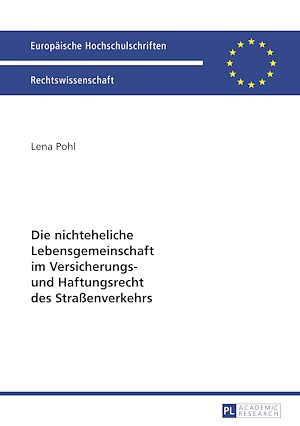 Europäische Hochschulschriften

Rechtswissenschaft

Lena Pohl

Die nichteheliche Lebensgemeinschaft im Versicherungs- und Haftungsrecht des Straßenverkehrs

PL ACADEMIC RESEARCH